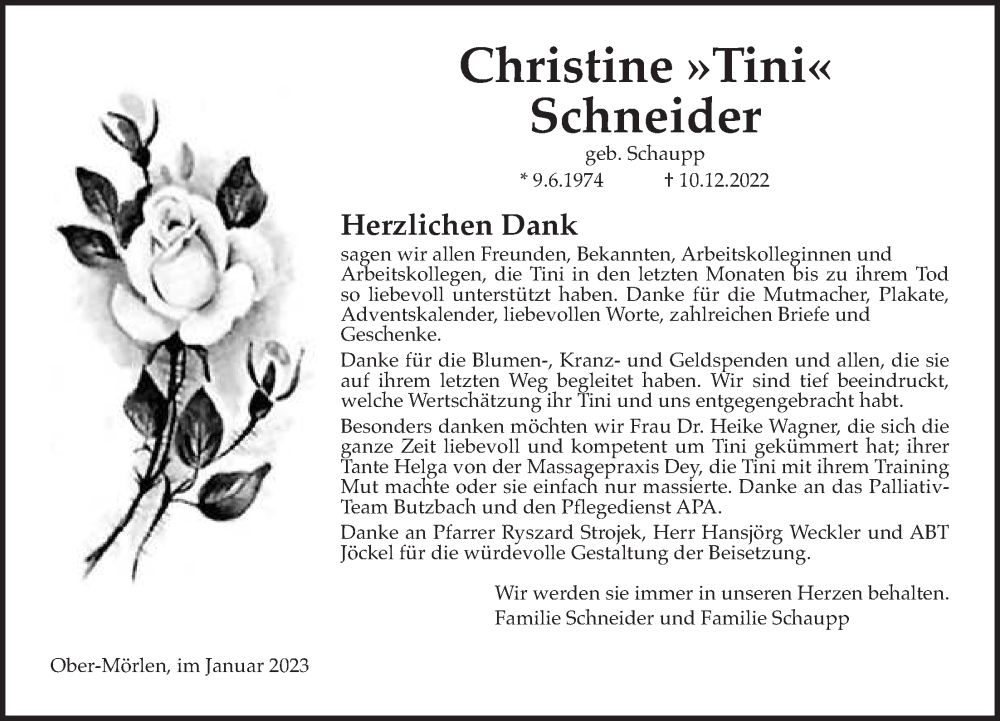 Christine »Tini« Schneider

geb. Schaupp

* 9.6.1974 † 10.12.2022

Herzlichen Dank

sagen wir allen Freunden, Bekannten, Arbeitskolleginnen und Arbeitskollegen, die Tini in den letzten Monaten bis zu ihrem Tod so liebevoll unterstützt haben. Danke für die Mutmacher, Plakate, Adventskalender, liebevollen Worte, zahlreichen Briefe und Geschenke.

Danke für die Blumen-, Kranz- und Geldspenden und allen, die sie auf ihrem letzten Weg begleitet haben. Wir sind tief beeindruckt, welche Wertschätzung ihr Tini und uns entgegengebracht habt.

Besonders danken möchten wir Frau Dr. Heike Wagner, die sich die ganze Zeit liebevoll und kompetent um Tini gekümmert hat; ihrer Tante Helga von der Massagepraxis Dey, die Tini mit ihrem Training Mut machte oder sie einfach nur massierte. Danke an das Palliativ-Team Butzbach und den Pflegedienst APA.

Danke an Pfarrer Ryszard Strojek, Herr Hansjörg Weckler und ABT Jöckel für die würdevolle Gestaltung der Beisetzung.

Wir werden sie immer in unseren Herzen behalten.
Familie Schneider und Familie Schaupp

Ober-Mörlen, im Januar 2023